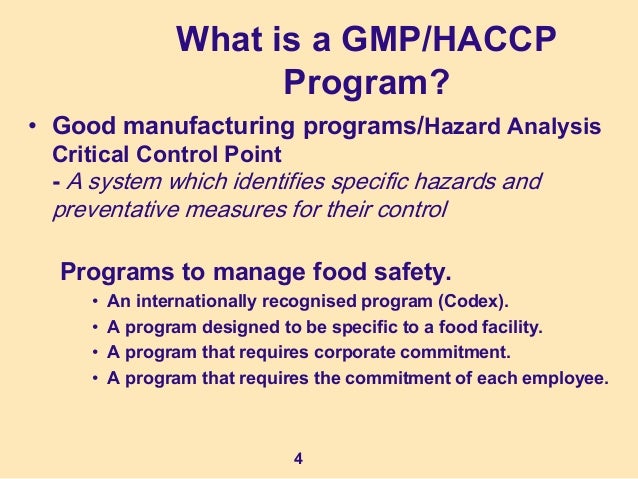 What is a GMP/HACCP Program?

• Good manufacturing programs/Hazard Analysis Critical Control Point
- A system which identifies specific hazards and preventative measures for their control

Programs to manage food safety.

• An internationally recognised program (Codex).
• A program designed to be specific to a food facility.
• A program that requires corporate commitment.
• A program that requires the commitment of each employee.

4